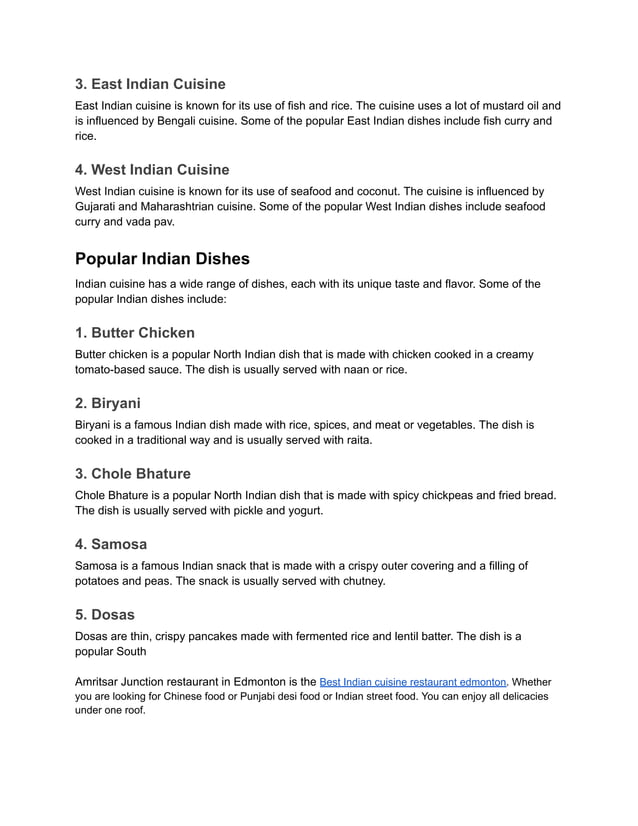 3. East Indian Cuisine

East Indian cuisine is known for its use of fish and rice. The cuisine uses a lot of mustard oil and is influenced by Bengali cuisine. Some of the popular East Indian dishes include fish curry and rice.

4. West Indian Cuisine

West Indian cuisine is known for its use of seafood and coconut. The cuisine is influenced by Gujarati and Maharashtrian cuisine. Some of the popular West Indian dishes include seafood curry and vada pav.

Popular Indian Dishes

Indian cuisine has a wide range of dishes, each with its unique taste and flavor. Some of the popular Indian dishes include:

1. Butter Chicken

Butter chicken is a popular North Indian dish that is made with chicken cooked in a creamy tomato-based sauce. The dish is usually served with naan or rice.

2. Biryani

Biryani is a famous Indian dish made with rice, spices, and meat or vegetables. The dish is cooked in a traditional way and is usually served with raita.

3. Chole Bhature

Chole Bhature is a popular North Indian dish that is made with spicy chickpeas and fried bread. The dish is usually served with pickle and yogurt.

4. Samosa

Samosa is a famous Indian snack that is made with a crispy outer covering and a filling of potatoes and peas. The snack is usually served with chutney.

5. Dosas

Dosas are thin, crispy pancakes made with fermented rice and lentil batter. The dish is a popular South

Amritsar Junction restaurant in Edmonton is the Best Indian cuisine restaurant edmonton. Whether you are looking for Chinese food or Punjabi desi food or Indian street food. You can enjoy all delicacies under one roof.